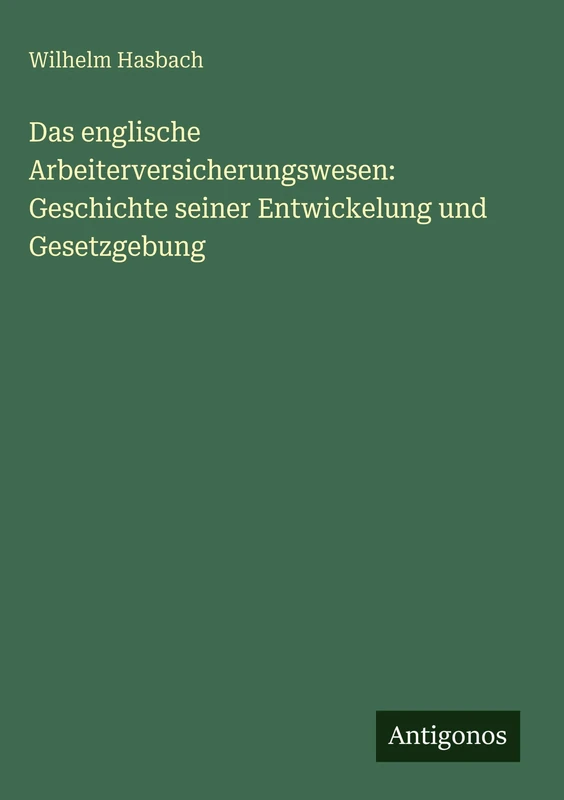 Wilhelm Hasbach

Das englische Arbeiterversicherungswesen: Geschichte seiner Entwickelung und Gesetzgebung

Antigonos